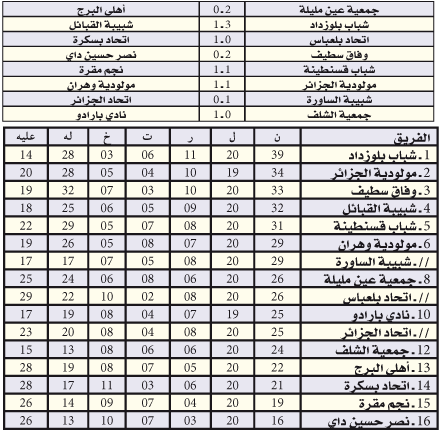 | جمعية عين مليلة | 0.2 | أهلي البرج |
|---|---|---|
| شباب بلوزداد | 1.3 | شبيبة القبائل |
| اتحاد بلعباس | 1.0 | اتحاد بسكرة |
| وفاق سطيف | 0.2 | نصر حسين داي |
| شباب قسنطينة | 1.1 | نجم مقرة |
| مولودية الجزائر | 1.1 | مولودية وهران |
| شبيبة الساورة | 0.1 | اتحاد الجزائر |
| جمعية الشلف | 1.0 | نادي بارادو |

| الفريق | ن | ل | ر | ت | خ | له | عليه |
|---|---|---|---|---|---|---|---|
| 1.شباب بلوزداد | 39 | 20 | 11 | 06 | 03 | 28 | 14 |
| 2.مولودية الجزائر | 34 | 19 | 10 | 04 | 05 | 28 | 20 |
| 3.وفاق سطيف | 33 | 20 | 10 | 03 | 07 | 32 | 19 |
| 4.شبيبة القبائل | 32 | 20 | 09 | 05 | 06 | 25 | 18 |
| 5.شباب قسنطينة | 31 | 20 | 08 | 07 | 05 | 29 | 22 |
| 6.مولودية وهران | 29 | 20 | 07 | 08 | 05 | 26 | 19 |
| //.شبيبة الساورة | 29 | 20 | 08 | 05 | 07 | 17 | 17 |
| 8.جمعية عين مليلة | 26 | 20 | 06 | 08 | 06 | 24 | 25 |
| //.اتحاد بلعباس | 26 | 20 | 08 | 02 | 10 | 22 | 29 |
| 10.نادي بارادو | 25 | 19 | 07 | 04 | 08 | 19 | 17 |
| //.اتحاد الجزائر | 25 | 20 | 08 | 04 | 08 | 20 | 23 |
| 12.جمعية الشلف | 24 | 20 | 06 | 06 | 08 | 13 | 15 |
| 13.أهلي البرج | 22 | 20 | 05 | 07 | 08 | 19 | 28 |
| 14.اتحاد بسكرة | 21 | 20 | 06 | 03 | 11 | 17 | 28 |
| 15.نجم مقرة | 19 | 20 | 04 | 07 | 09 | 14 | 26 |
| 16.نصر حسين داي | 16 | 20 | 03 | 07 | 10 | 13 | 26 |